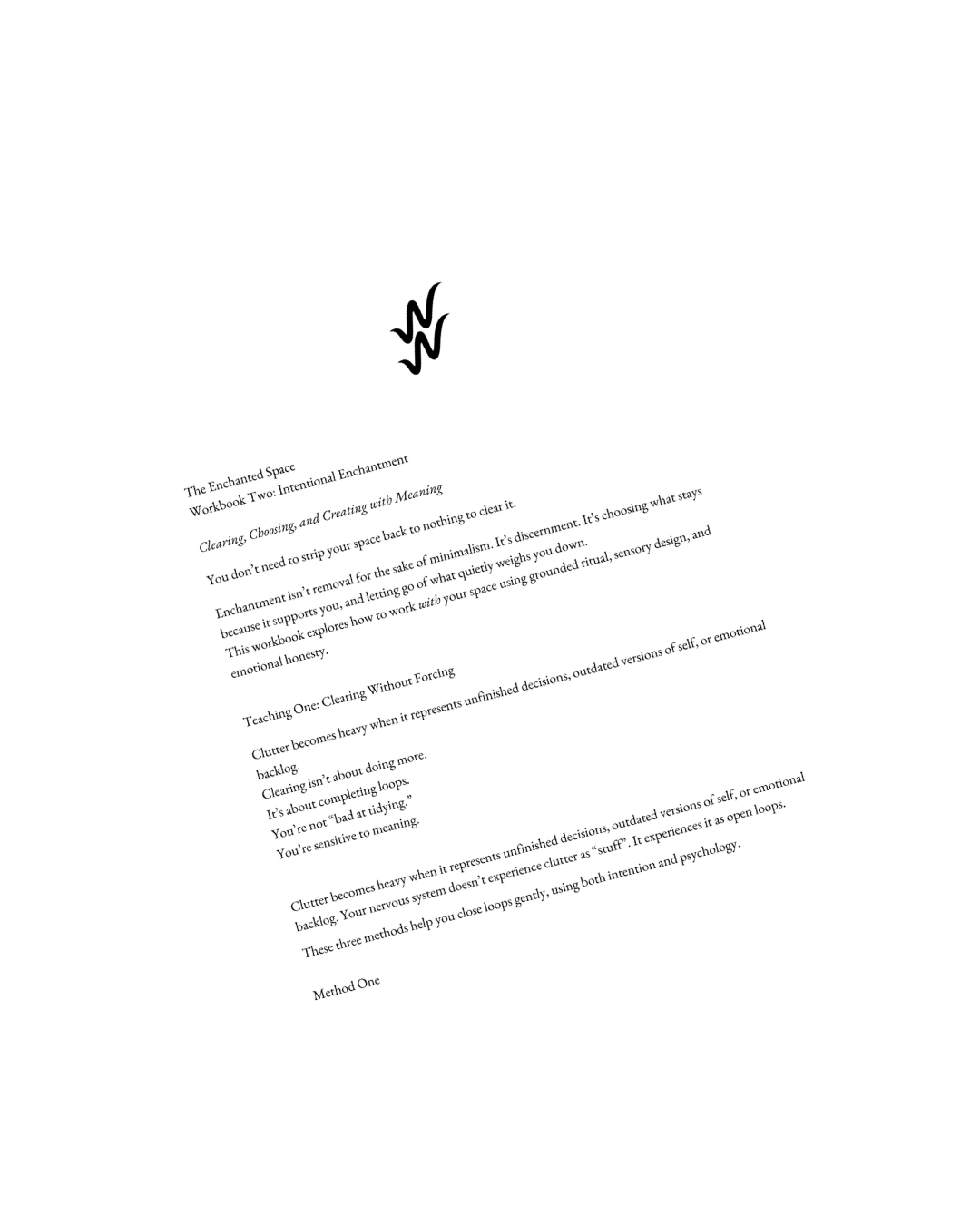 The Enchanted Space
Workbook Two: Intentional Enchantment

Clearing, Choosing, and Creating with Meaning

You don't need to strip your space back to nothing to clear it.

Enchantment isn't removal for the sake of minimalism. It's discernment. It's choosing what stays because it supports you, and letting go of what quietly weighs you down.
This workbook explores how to work with your space using grounded ritual, sensory design, and emotional honesty.

Teaching One: Clearing Without Forcing

Clutter becomes heavy when it represents unfinished decisions, outdated versions of self, or emotional backlog.
Clearing isn't about doing more.
It's about completing loops.
You're not "bad at tidying."
You're sensitive to meaning.

Clutter becomes heavy when it represents unfinished decisions, outdated versions of self, or emotional backlog. Your nervous system doesn't experience clutter as "stuff". It experiences it as open loops.

These three methods help you close loops gently, using both intention and psychology.

Method One